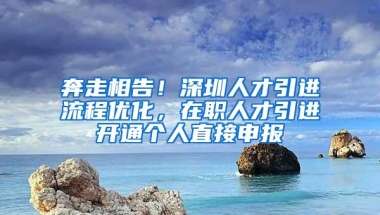 奔走相告！深圳人才引进流程优化，在职人才引进开通个人直接申报